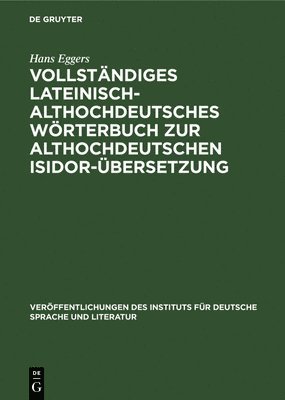 DE GRUYTER

Hans Eggers

VOLLSTÄNDIGES LATEINISCH-ALTHOCHDEUTSCHES WÖRTERBUCH ZUR ALTHOCHDEUTSCHEN ISIDOR-ÜBERSETZUNG

VERÖFFENTLICHUNGEN DES INSTITUTS FÜR DEUTSCHE SPRACHE UND LITERATUR

DE G